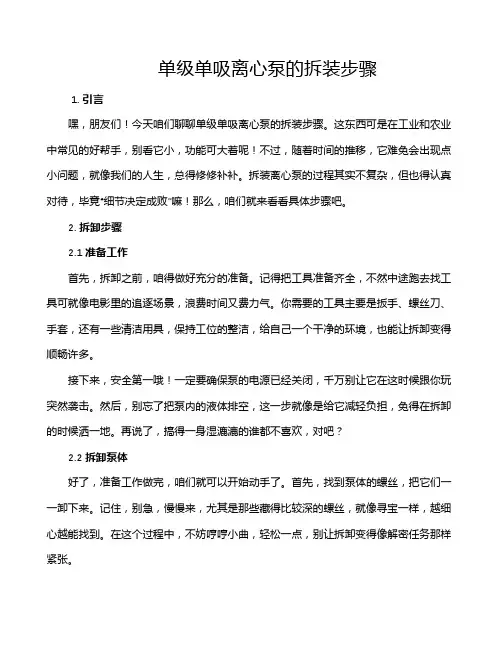 单级单吸离心泵的拆装步骤

1. 引言

嘿，朋友们！今天咱们聊聊单级单吸离心泵的拆装步骤。这东西可是在工业和农业中常见的好帮手，别看它小，功能可大着呢！不过，随着时间的推移，它难免会出现点小问题，就像我们的人生，总得修修补补。拆装离心泵的过程其实不复杂，但也得认真对待，毕竟“细节决定成败”嘛！那么，咱们就来看看具体步骤吧。

2. 拆卸步骤

2.1 准备工作

首先，拆卸之前，咱得做好充分的准备。记得把工具准备齐全，不然中途跑去找工具可就像电影里的追逐场景，浪费时间又费力气。你需要的工具主要是扳手、螺丝刀、手套，还有一些清洁用具，保持工位的整洁，给自己一个干净的环境，也能让拆卸变得顺畅许多。

接下来，安全第一哦！一定要确保泵的电源已经关闭，千万别让它在这时候跟你玩突然袭击。然后，别忘了把泵内的液体排空，这一步就像是给它减轻负担，免得在拆卸的时候洒一地。再说了，搞得一身湿漉漉的谁都不喜欢，对吧？

2.2 拆卸泵体

好了，准备工作做完，咱们就可以开始动手了。首先，找到泵体的螺丝，把它们一一卸下来。记住，别急，慢慢来，尤其是那些藏得比较深的螺丝，就像寻宝一样，越细心越能找到。在这个过程中，不妨哼哼小曲，轻松一点，别让拆卸变得像解密任务那样紧张。